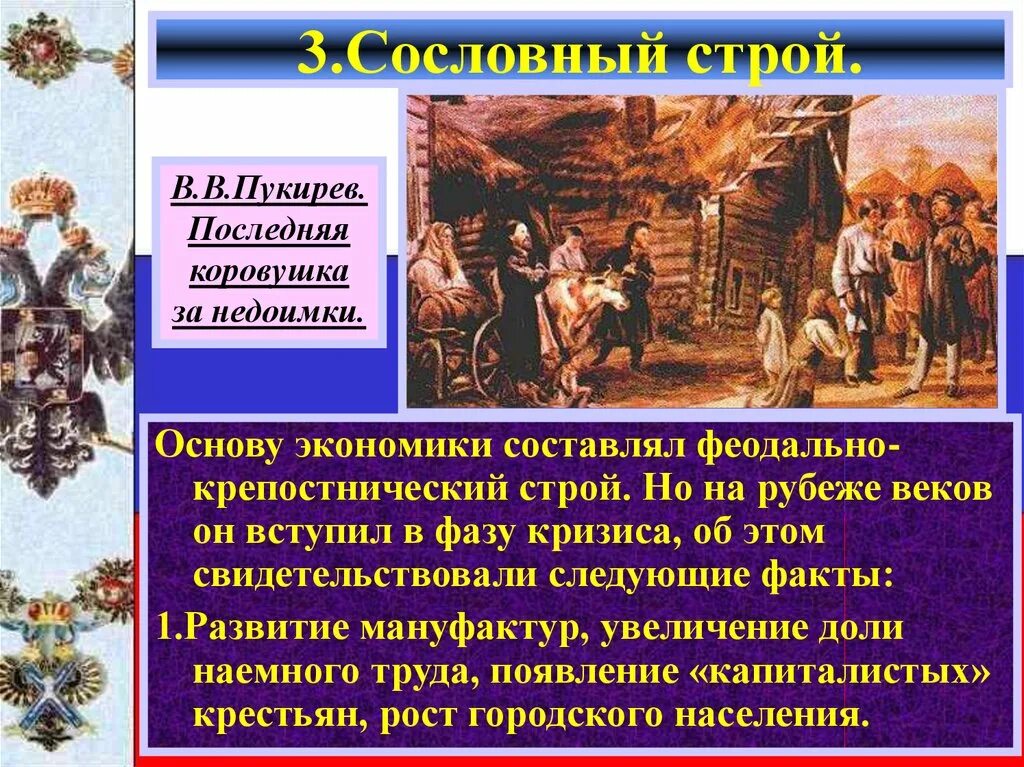 3.Сословный строй.

В.В.Пукирев. Последняя коровушка за недоимки.

Основу экономики составлял феодально-крепостнический строй. Но на рубеже веков он вступил в фазу кризиса, об этом свидетельствовали следующие факты:

1.Развитие мануфактур, увеличение доли наемного труда, появление «капиталистых» крестьян, рост городского населения.